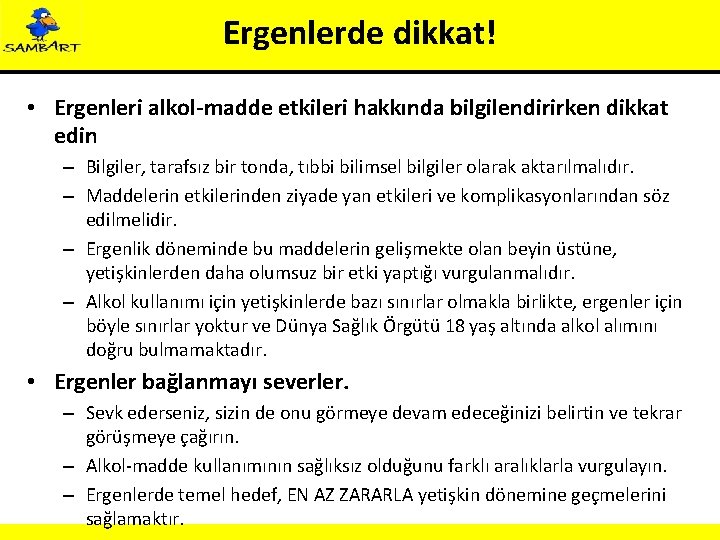 SAMBART

Ergenlerde dikkat!

• Ergenleri alkol-madde etkileri hakkında bilgilendirirken dikkat edin

– Bilgiler, tarafsız bir tonda, tıbbi bilimsel bilgiler olarak aktarılmalıdır.

– Maddelerin etkilerinden ziyade yan etkileri ve komplikasyonlarından söz edilmelidir.

– Ergenlik döneminde bu maddelerin gelişmekte olan beyin üstüne, yetişkinlerden daha olumsuz bir etki yaptığı vurgulanmalıdır.

– Alkol kullanımı için yetişkinlerde bazı sınırlar olmakla birlikte, ergenler için böyle sınırlar yoktur ve Dünya Sağlık Örgütü 18 yaş altında alkol alımını doğru bulmamaktadır.

• Ergenler bağlanmayı severler.

– Sevk ederseniz, sizin de onu görmeye devam edeceğinizi belirtin ve tekrar görüşmeye çağırın.

– Alkol-madde kullanımının sağlıksız olduğunu farklı aralıklarla vurgulayın.

– Ergenlerde temel hedef, EN AZ ZARARLA yetişkin dönemine geçmelerini sağlamaktır.